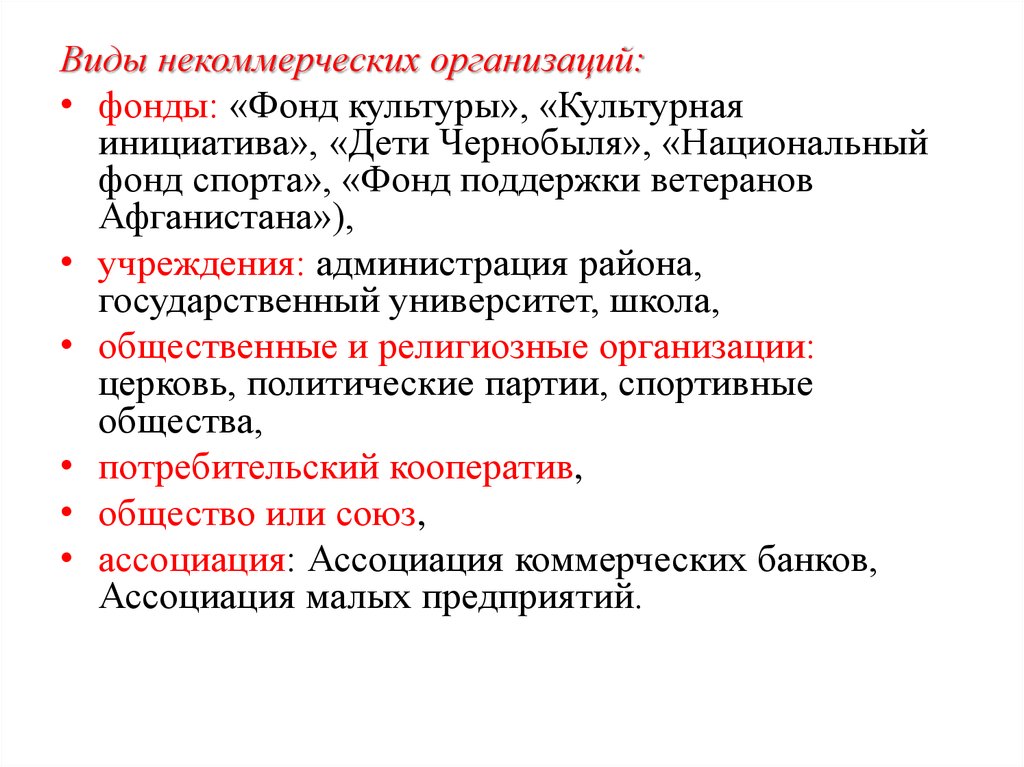 Виды некоммерческих организаций:

• фонды: «Фонд культуры», «Культурная инициатива», «Дети Чернобыля», «Национальный фонд спорта», «Фонд поддержки ветеранов Афганистана»),

• учреждения: администрация района, государственный университет, школа,

• общественные и религиозные организации: церковь, политические партии, спортивные общества,

• потребительский кооператив,

• общество или союз,

• ассоциация: Ассоциация коммерческих банков, Ассоциация малых предприятий.